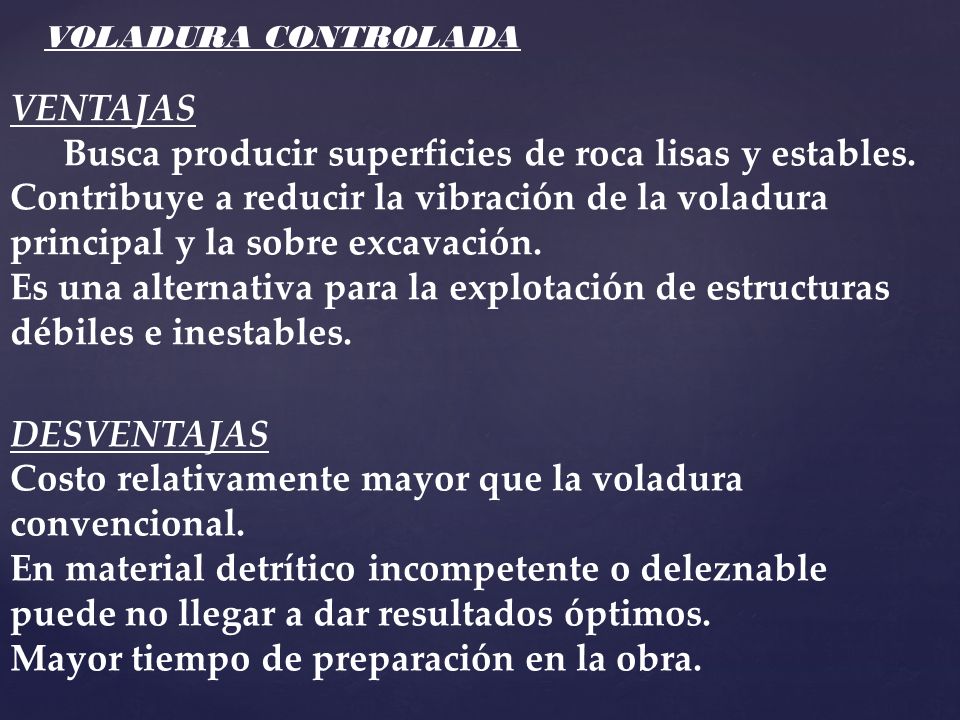 VOLADURA CONTROLADA

VENTAJAS
Busca producir superficies de roca lisas y estables.
Contribuye a reducir la vibración de la voladura principal y la sobre excavación.
Es una alternativa para la explotación de estructuras débiles e inestables.

DESVENTAJAS
Costo relativamente mayor que la voladura convencional.
En material detrítico incompetente o deleznable puede no llegar a dar resultados óptimos.
Mayor tiempo de preparación en la obra.